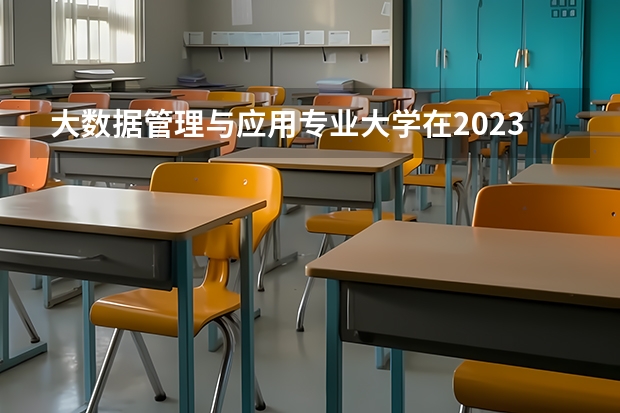 大数据管理与应用专业大学在2023